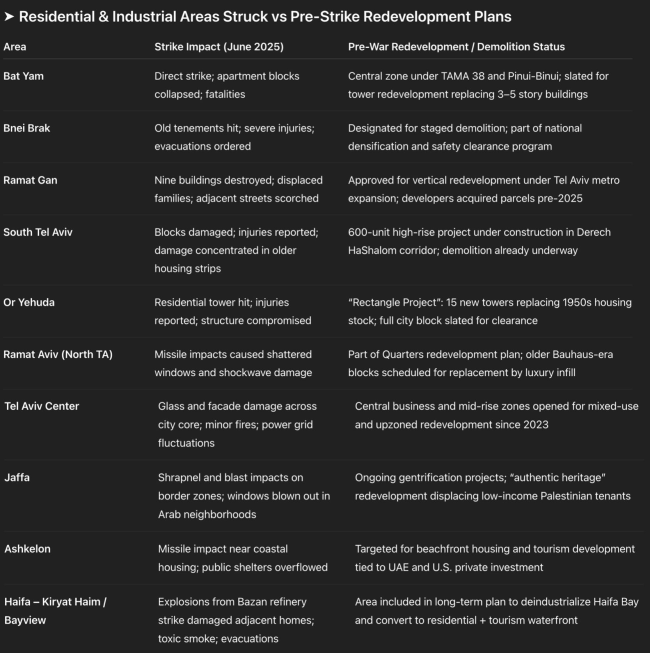 ➤ Residential & Industrial Areas Struck vs Pre-Strike Redevelopment Plans

| Area | Strike Impact (June 2025) | Pre-War Redevelopment / Demolition Status |
|---|---|---|
| Bat Yam | Direct strike; apartment blocks collapsed; fatalities | Central zone under TAMA 38 and Pinui-Binui; slated for tower redevelopment replacing 3–5 story buildings |
| Bnei Brak | Old tenements hit; severe injuries; evacuations ordered | Designated for staged demolition; part of national densification and safety clearance program |
| Ramat Gan | Nine buildings destroyed; displaced families; adjacent streets scorched | Approved for vertical redevelopment under Tel Aviv metro expansion; developers acquired parcels pre-2025 |
| South Tel Aviv | Blocks damaged; injuries reported; damage concentrated in older housing strips | 600-unit high-rise project under construction in Derech HaShalom corridor; demolition already underway |
| Or Yehuda | Residential tower hit; injuries reported; structure compromised | "Rectangle Project": 15 new towers replacing 1950s housing stock; full city block slated for clearance |
| Ramat Aviv (North TA) | Missile impacts caused shattered windows and shockwave damage | Part of Quarters redevelopment plan; older Bauhaus-era blocks scheduled for replacement by luxury infill |
| Tel Aviv Center | Glass and facade damage across city core; minor fires; power grid fluctuations | Central business and mid-rise zones opened for mixed-use and upzoned redevelopment since 2023 |
| Jaffa | Shrapnel and blast impacts on border zones; windows blown out in Arab neighborhoods | Ongoing gentrification projects; "authentic heritage" redevelopment displacing low-income Palestinian tenants |
| Ashkelon | Missile impact near coastal housing; public shelters overflowed | Targeted for beachfront housing and tourism development tied to UAE and U.S. private investment |
| Haifa – Kiryat Haim / Bayview | Explosions from Bazan refinery strike damaged adjacent homes; toxic smoke; evacuations | Area included in long-term plan to deindustrialize Haifa Bay and convert to residential + tourism waterfront |